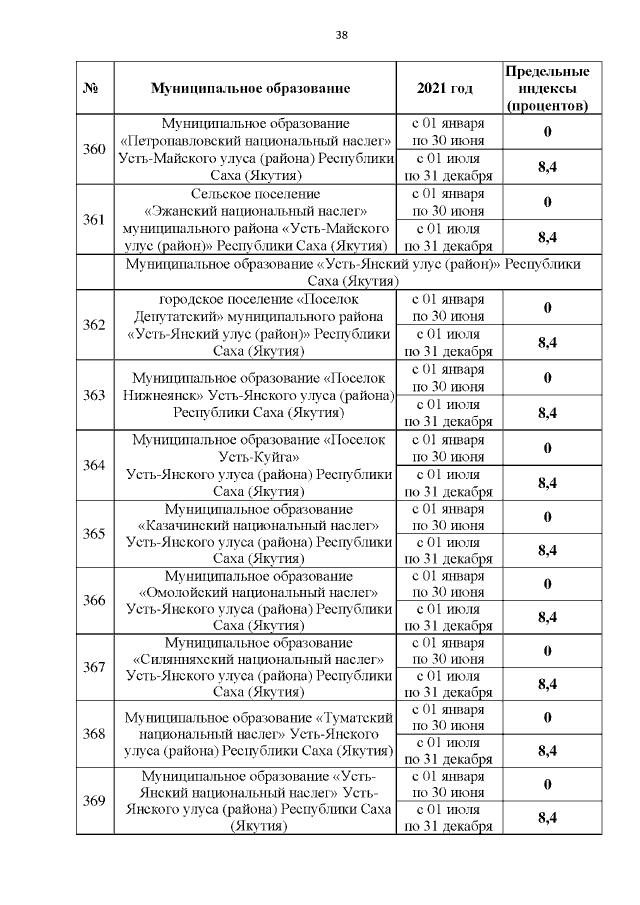 38

| № | Муниципальное образование | 2021 год | Предельные индексы (процентов) |
|---|---|---|---|
| 360 | Муниципальное образование «Петропавловский национальный наслег» Усть-Майского улуса (района) Республики Саха (Якутия) | с 01 января по 30 июня | 0 |
| | | с 01 июля по 31 декабря | 8,4 |
| 361 | Сельское поселение «Эжанский национальный наслег» муниципального района «Усть-Майского улус (район)» Республики Саха (Якутия) | с 01 января по 30 июня | 0 |
| | | с 01 июля по 31 декабря | 8,4 |
| | Муниципальное образование «Усть-Янский улус (район)» Республики Саха (Якутия) | | |
| 362 | городское поселение «Поселок Депутатский» муниципального района «Усть-Янский улус (район)» Республики Саха (Якутия) | с 01 января по 30 июня | 0 |
| | | с 01 июля по 31 декабря | 8,4 |
| 363 | Муниципальное образование «Поселок Нижнеянск» Усть-Янского улуса (района) Республики Саха (Якутия) | с 01 января по 30 июня | 0 |
| | | с 01 июля по 31 декабря | 8,4 |
| 364 | Муниципальное образование «Поселок Усть-Куйга» Усть-Янского улуса (района) Республики Саха (Якутия) | с 01 января по 30 июня | 0 |
| | | с 01 июля по 31 декабря | 8,4 |
| 365 | Муниципальное образование «Казачинский национальный наслег» Усть-Янского улуса (района) Республики Саха (Якутия) | с 01 января по 30 июня | 0 |
| | | с 01 июля по 31 декабря | 8,4 |
| 366 | Муниципальное образование «Омолойский национальный наслег» Усть-Янского улуса (района) Республики Саха (Якутия) | с 01 января по 30 июня | 0 |
| | | с 01 июля по 31 декабря | 8,4 |
| 367 | Муниципальное образование «Силянняхский национальный наслег» Усть-Янского улуса (района) Республики Саха (Якутия) | с 01 января по 30 июня | 0 |
| | | с 01 июля по 31 декабря | 8,4 |
| 368 | Муниципальное образование «Туматский национальный наслег» Усть-Янского улуса (района) Республики Саха (Якутия) | с 01 января по 30 июня | 0 |
| | | с 01 июля по 31 декабря | 8,4 |
| 369 | Муниципальное образование «Усть-Янский национальный наслег» Усть-Янского улуса (района) Республики Саха (Якутия) | с 01 января по 30 июня | 0 |
| | | с 01 июля по 31 декабря | 8,4 |